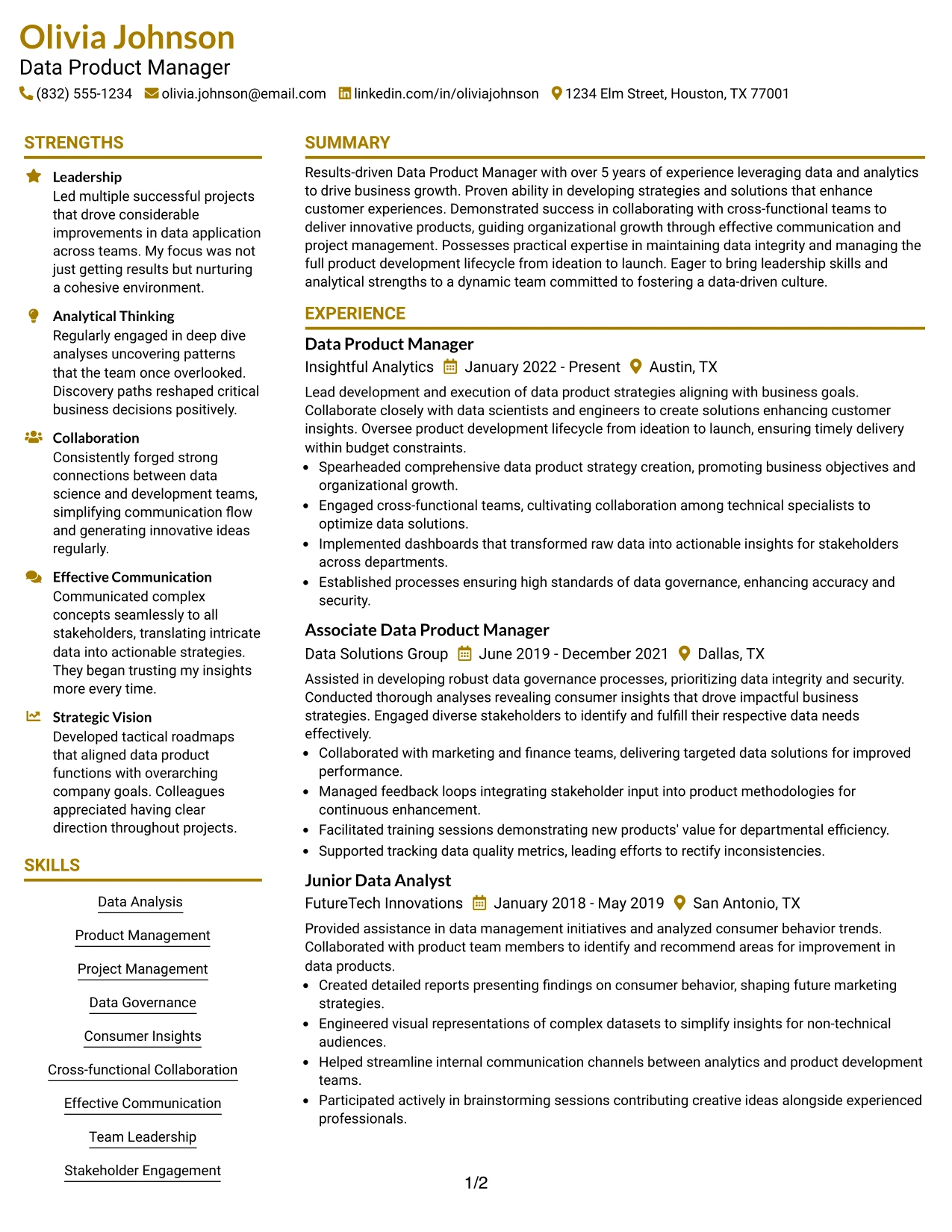 Olivia Johnson
Data Product Manager
(832) 555-1234 olivia.johnson@email.com linkedin.com/in/oliviajohnson 1234 Elm Street, Houston, TX 77001

STRENGTHS

Leadership
Led multiple successful projects that drove considerable improvements in data application across teams. My focus was not just getting results but nurturing a cohesive environment.

Analytical Thinking
Regularly engaged in deep dive analyses uncovering patterns that the team once overlooked. Discovery paths reshaped critical business decisions positively.

Collaboration
Consistently forged strong connections between data science and development teams, simplifying communication flow and generating innovative ideas regularly.

Effective Communication
Communicated complex concepts seamlessly to all stakeholders, translating intricate data into actionable strategies. They began trusting my insights more every time.

Strategic Vision
Developed tactical roadmaps that aligned data product functions with overarching company goals. Colleagues appreciated having clear direction throughout projects.

SKILLS

Data Analysis

Product Management

Project Management

Data Governance

Consumer Insights

Cross-functional Collaboration

Effective Communication

Team Leadership

Stakeholder Engagement

SUMMARY

Results-driven Data Product Manager with over 5 years of experience leveraging data and analytics to drive business growth. Proven ability in developing strategies and solutions that enhance customer experiences. Demonstrated success in collaborating with cross-functional teams to deliver innovative products, guiding organizational growth through effective communication and project management. Possesses practical expertise in maintaining data integrity and managing the full product development lifecycle from ideation to launch. Eager to bring leadership skills and analytical strengths to a dynamic team committed to fostering a data-driven culture.

EXPERIENCE

Data Product Manager
Insightful Analytics January 2022 - Present Austin, TX
Lead development and execution of data product strategies aligning with business goals. Collaborate closely with data scientists and engineers to create solutions enhancing customer insights. Oversee product development lifecycle from ideation to launch, ensuring timely delivery within budget constraints.
• Spearheaded comprehensive data product strategy creation, promoting business objectives and organizational growth.
• Engaged cross-functional teams, cultivating collaboration among technical specialists to optimize data solutions.
• Implemented dashboards that transformed raw data into actionable insights for stakeholders across departments.
• Established processes ensuring high standards of data governance, enhancing accuracy and security.

Associate Data Product Manager
Data Solutions Group June 2019 - December 2021 Dallas, TX
Assisted in developing robust data governance processes, prioritizing data integrity and security. Conducted thorough analyses revealing consumer insights that drove impactful business strategies. Engaged diverse stakeholders to identify and fulfill their respective data needs effectively.
• Collaborated with marketing and finance teams, delivering targeted data solutions for improved performance.
• Managed feedback loops integrating stakeholder input into product methodologies for continuous enhancement.
• Facilitated training sessions demonstrating new products' value for departmental efficiency.
• Supported tracking data quality metrics, leading efforts to rectify inconsistencies.

Junior Data Analyst
FutureTech Innovations January 2018 - May 2019 San Antonio, TX
Provided assistance in data management initiatives and analyzed consumer behavior trends. Collaborated with product team members to identify and recommend areas for improvement in data products.
• Created detailed reports presenting findings on consumer behavior, shaping future marketing strategies.
• Engineered visual representations of complex datasets to simplify insights for non-technical audiences.
• Helped streamline internal communication channels between analytics and product development teams.
• Participated actively in brainstorming sessions contributing creative ideas alongside experienced professionals.

1/2